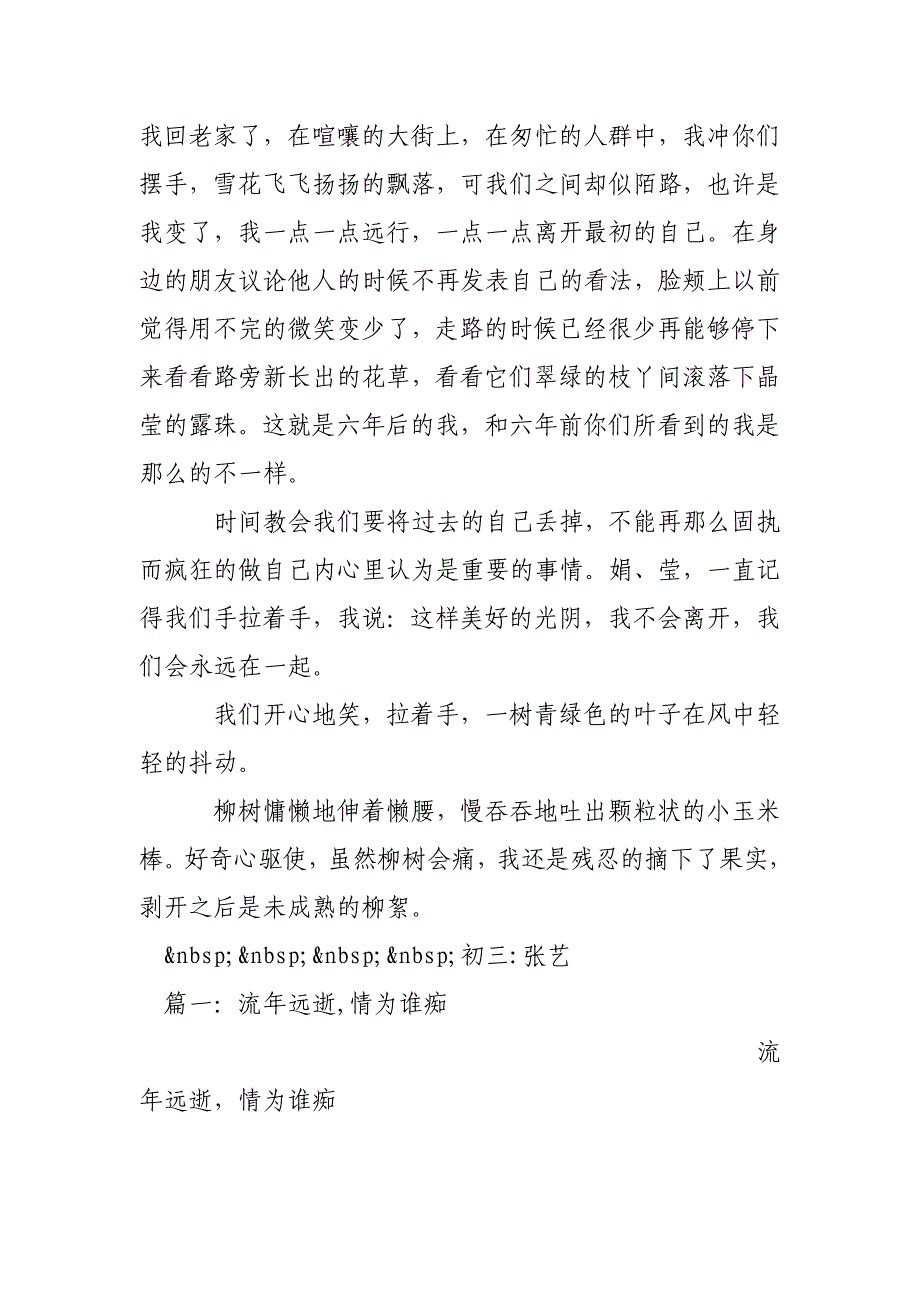 我回老家了，在喧嚷的大街上，在匆忙的人群中，我冲你们摆手，雪花飞飞扬扬的飘落，可我们之间却似陌路，也许是我变了，我一点一点远行，一点一点离开最初的自己。在身边的朋友议论他人的时候不再发表自己的看法，脸颊上以前觉得用不完的微笑变少了，走路的时候已经很少再能够停下来看看路旁新长出的花草，看看它们翠绿的枝丫间滚落下晶莹的露珠。这就是六年后的我，和六年前你们所看到的我是那么的不一样。

时间教会我们要将过去的自己丢掉，不能再那么固执而疯狂的做自己内心里认为是重要的事情。娟、莹，一直记得我们手拉着手，我说：这样美好的光阴，我不会离开，我们会永远在一起。

我们开心地笑，拉着手，一树青绿色的叶子在风中轻轻的抖动。

柳树慵懒地伸着懒腰，慢吞吞地吐出颗粒状的小玉米棒。好奇心驱使，虽然柳树会痛，我还是残忍的摘下了果实，剥开之后是未成熟的柳絮。

&nbsp; &nbsp; &nbsp; &nbsp; 初三: 张艺

篇一: 流年远逝, 情为谁痴

流年远逝，情为谁痴